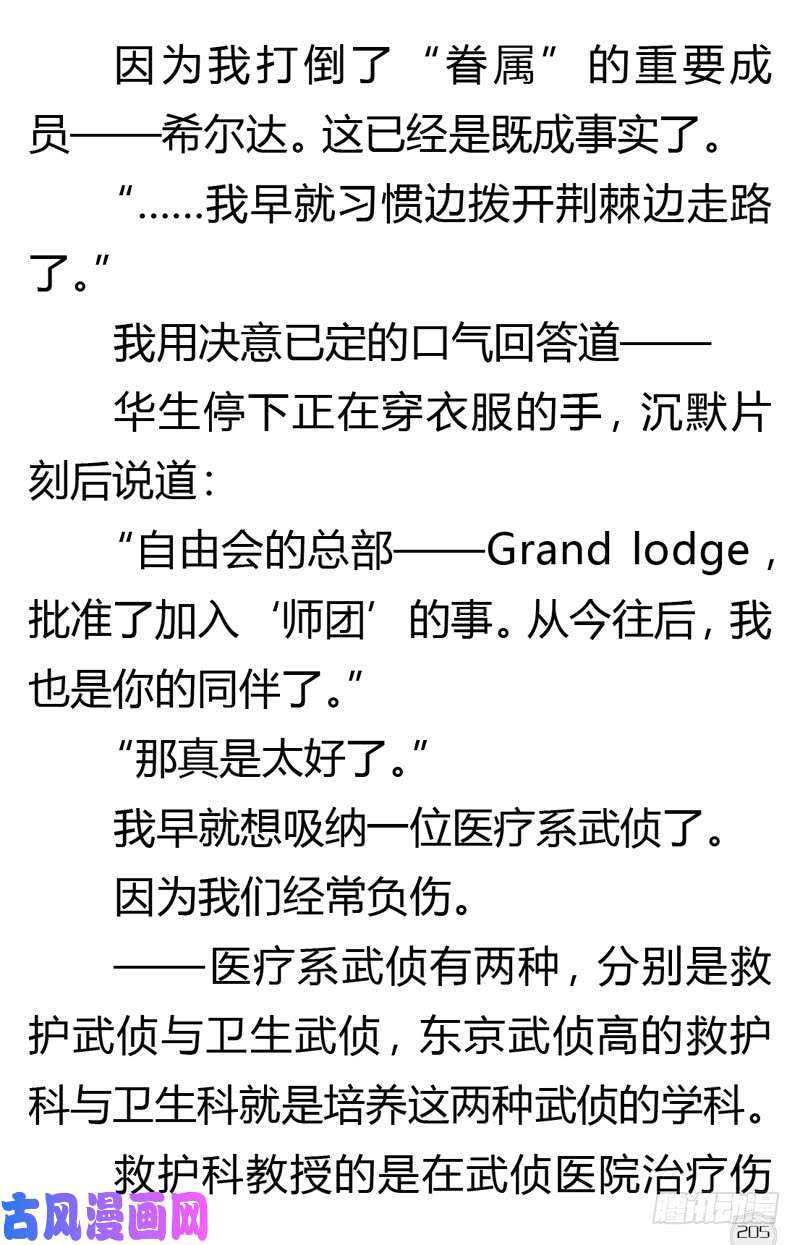 因为我打倒了“眷属”的重要成员——希尔达。这已经是既成事实了。

“……我早就习惯边拨开荆棘边走路了。”

我用决意已定的口气回答道——

华生停下正在穿衣服的手，沉默片刻后说道：

“自由会的总部——Grand lodge，批准了加入‘师团’的事。从今往后，我也是你的同伴了。”

“那真是太好了。”

我早就想吸纳一位医疗系武侦了。

因为我们经常负伤。

——医疗系武侦有两种，分别是救护武侦与卫生武侦，东京武侦高的救护科与卫生科就是培养这两种武侦的学科。

救护科教授的是在武侦医院治疗伤

古风漫画网

腾讯动漫

205